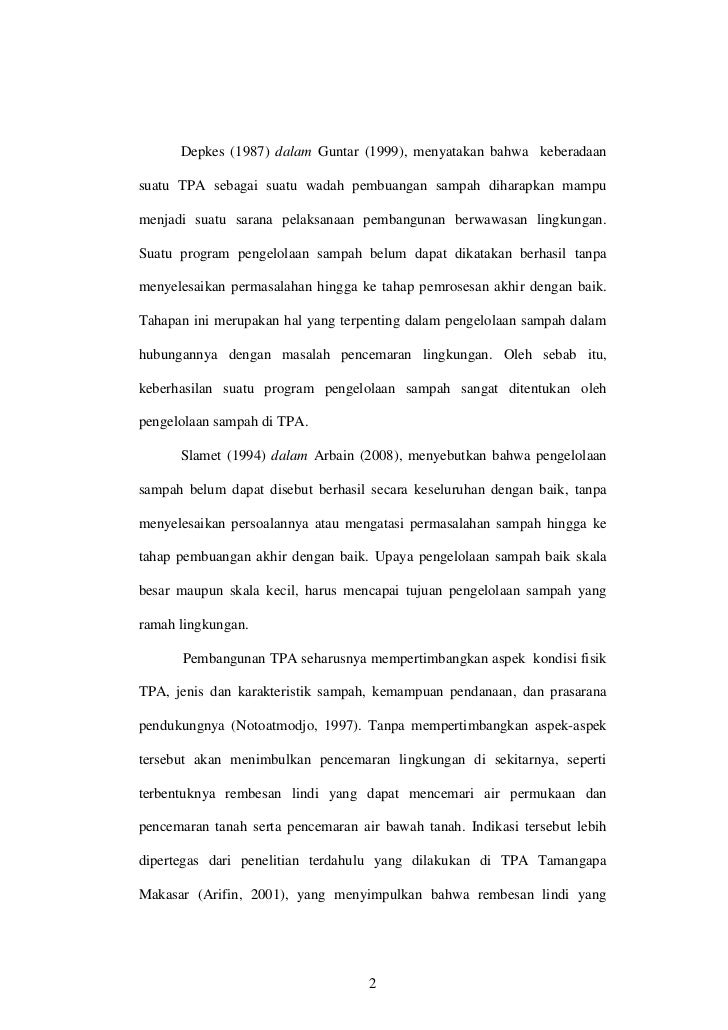 Depkes (1987) dalam Guntar (1999), menyatakan bahwa keberadaan suatu TPA sebagai suatu wadah pembuangan sampah diharapkan mampu menjadi suatu sarana pelaksanaan pembangunan berwawasan lingkungan. Suatu program pengelolaan sampah belum dapat dikatakan berhasil tanpa menyelesaikan permasalahan hingga ke tahap pemrosesan akhir dengan baik. Tahapan ini merupakan hal yang terpenting dalam pengelolaan sampah dalam hubungannya dengan masalah pencemaran lingkungan. Oleh sebab itu, keberhasilan suatu program pengelolaan sampah sangat ditentukan oleh pengelolaan sampah di TPA.

Slamet (1994) dalam Arbain (2008), menyebutkan bahwa pengelolaan sampah belum dapat disebut berhasil secara keseluruhan dengan baik, tanpa menyelesaikan persoalannya atau mengatasi permasalahan sampah hingga ke tahap pembuangan akhir dengan baik. Upaya pengelolaan sampah baik skala besar maupun skala kecil, harus mencapai tujuan pengelolaan sampah yang ramah lingkungan.

Pembangunan TPA seharusnya mempertimbangkan aspek kondisi fisik TPA, jenis dan karakteristik sampah, kemampuan pendanaan, dan prasarana pendukungnya (Notoatmodjo, 1997). Tanpa mempertimbangkan aspek-aspek tersebut akan menimbulkan pencemaran lingkungan di sekitarnya, seperti terbentuknya rembesan lindi yang dapat mencemari air permukaan dan pencemaran tanah serta pencemaran air bawah tanah. Indikasi tersebut lebih dipertegas dari penelitian terdahulu yang dilakukan di TPA Tamangapa Makasar (Arifin, 2001), yang menyimpulkan bahwa rembesan lindi yang

2